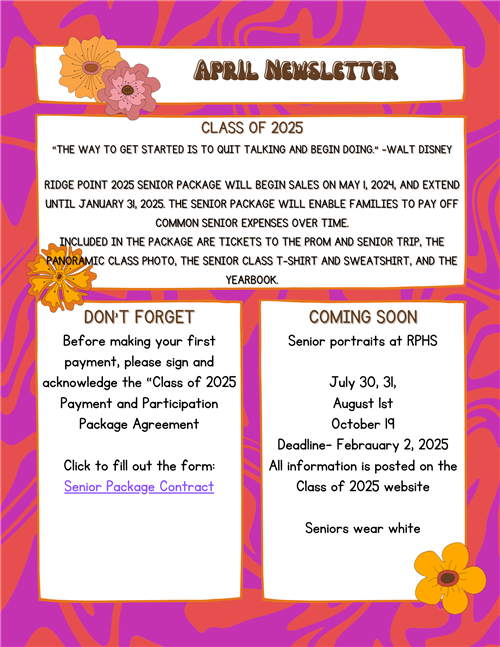 APRIL NEWSLETTER

CLASS OF 2025

"THE WAY TO GET STARTED IS TO QUIT TALKING AND BEGIN DOING." -WALT DISNEY

RIDGE POINT 2025 SENIOR PACKAGE WILL BEGIN SALES ON MAY 1, 2024, AND EXTEND UNTIL JANUARY 31, 2025. THE SENIOR PACKAGE WILL ENABLE FAMILIES TO PAY OFF COMMON SENIOR EXPENSES OVER TIME.
INCLUDED IN THE PACKAGE ARE TICKETS TO THE PROM AND SENIOR TRIP, THE PANORAMIC CLASS PHOTO, THE SENIOR CLASS T-SHIRT AND SWEATSHIRT, AND THE YEARBOOK.

DON'T FORGET

Before making your first payment, please sign and acknowledge the "Class of 2025 Payment and Participation Package Agreement

Click to fill out the form:
Senior Package Contract

COMING SOON

Senior portraits at RPHS

July 30, 31,
August 1st
October 19
Deadline- Febrauary 2, 2025
All information is posted on the Class of 2025 website

Seniors wear white